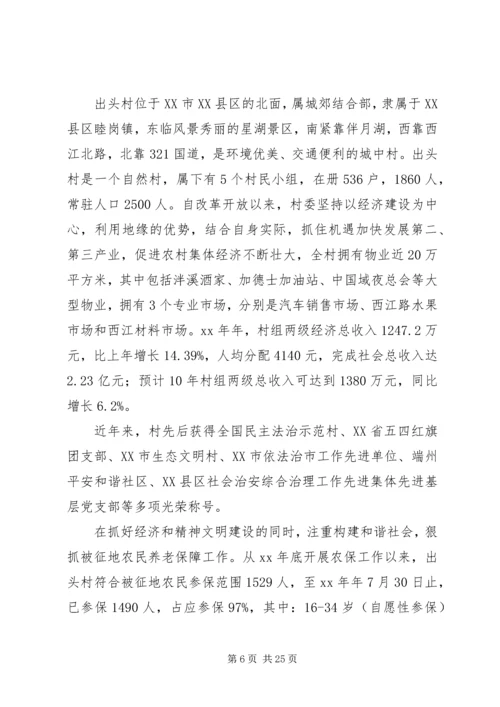 出头村位于XX市XX县区的北面，属城郊结合部，隶属于XX县区睦岗镇，东临风景秀丽的星湖景区，南紧靠伴月湖，西靠西江北路，北靠321国道，是环境优美、交通便利的城中村。出头村是一个自然村，属下有5个村民小组，在册536户，1860人，常驻人口2500人。自改革开放以来，村委坚持以经济建设为中心，利用地缘的优势，结合自身实际，抓住机遇加快发展第二、第三产业，促进农村集体经济不断壮大，全村拥有物业近20万平方米，其中包括沣溪酒家、加德士加油站、中国城夜总会等大型物业，拥有3个专业市场，分别是汽车销售市场、西江路水果市场和西江材料市场。xx年年，村组两级经济总收入1247.2万元，比上年增长14.39%，人均分配4140元，完成社会总收入达2.23亿元；预计10年村组两级总收入可达到1380万元，同比增长6.2%。

近年来，村先后获得全国民主法治示范村、XX省五四红旗团支部、XX市生态文明村、XX市依法治市工作先进单位、端州平安和谐社区、XX县区社会治安综合治理工作先进集体先进基层党支部等多项光荣称号。

在抓好经济和精神文明建设的同时，注重构建和谐社会，狠抓被征地农民养老保障工作。从xx年底开展农保工作以来，出头村符合被征地农民参保范围1529人，至xx年年7月30日止，已参保1490人，占应参保97%，其中：16-34岁（自愿性参保）

第6页 共25页